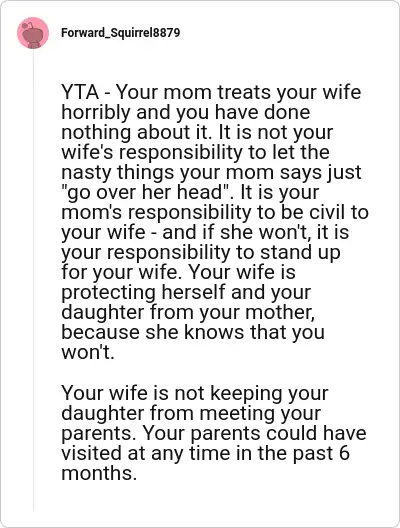 Forward_Squirrel8879

YTA - Your mom treats your wife horribly and you have done nothing about it. It is not your wife's responsibility to let the nasty things your mom says just "go over her head". It is your mom's responsibility to be civil to your wife - and if she won't, it is your responsibility to stand up for your wife. Your wife is protecting herself and your daughter from your mother, because she knows that you won't.

Your wife is not keeping your daughter from meeting your parents. Your parents could have visited at any time in the past 6 months.